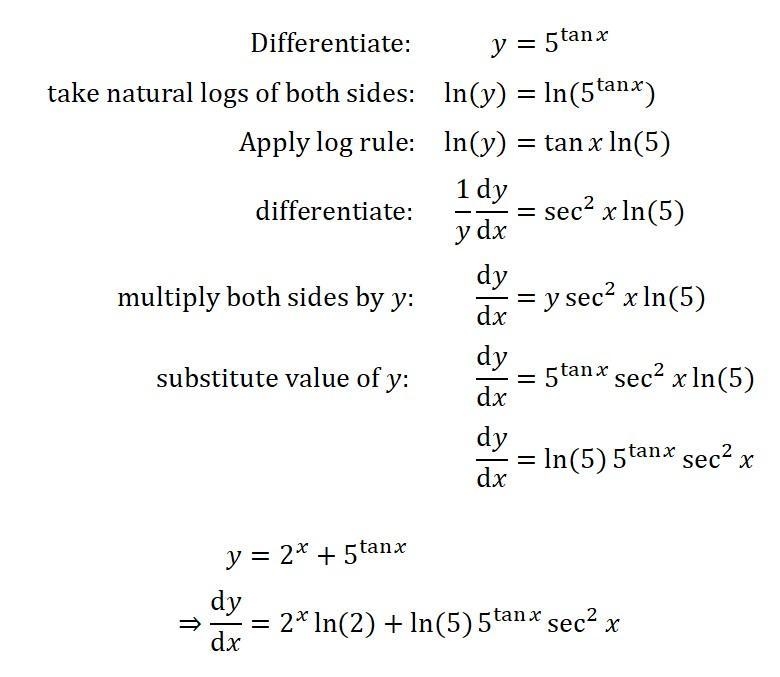 Differentiate: $y = 5^{\tan x}$

take natural logs of both sides: $\ln(y) = \ln(5^{\tan x})$

Apply log rule: $\ln(y) = \tan x \ln(5)$

differentiate: $\frac{1}{y}\frac{dy}{dx} = \sec^2 x \ln(5)$

multiply both sides by $y$: $\frac{dy}{dx} = y \sec^2 x \ln(5)$

substitute value of $y$: $\frac{dy}{dx} = 5^{\tan x} \sec^2 x \ln(5)$

$\frac{dy}{dx} = \ln(5)\, 5^{\tan x} \sec^2 x$

$y = 2^x + 5^{\tan x}$

$\Rightarrow \frac{dy}{dx} = 2^x \ln(2) + \ln(5)\, 5^{\tan x} \sec^2 x$